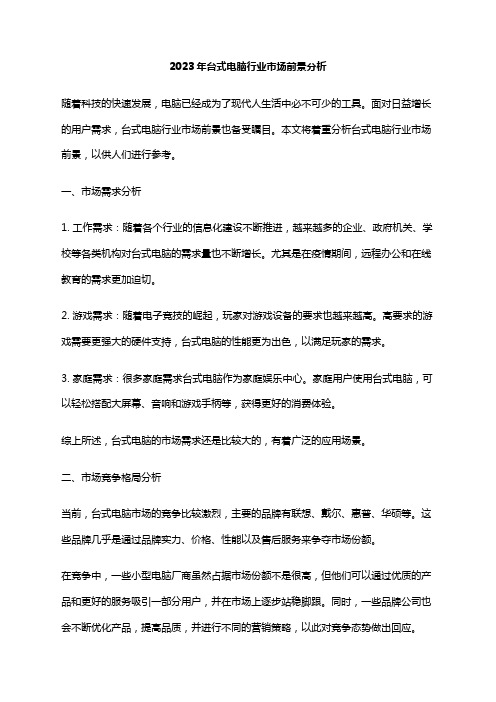 2023年台式电脑行业市场前景分析

随着科技的快速发展，电脑已经成为了现代人生活中必不可少的工具。面对日益增长的用户需求，台式电脑行业市场前景也备受瞩目。本文将着重分析台式电脑行业市场前景，以供人们进行参考。

一、市场需求分析

1. 工作需求：随着各个行业的信息化建设不断推进，越来越多的企业、政府机关、学校等各类机构对台式电脑的需求量也不断增长。尤其是在疫情期间，远程办公和在线教育的需求更加迫切。

2. 游戏需求：随着电子竞技的崛起，玩家对游戏设备的要求也越来越高。高要求的游戏需要更强大的硬件支持，台式电脑的性能更为出色，以满足玩家的需求。

3. 家庭需求：很多家庭需求台式电脑作为家庭娱乐中心。家庭用户使用台式电脑，可以轻松搭配大屏幕、音响和游戏手柄等，获得更好的消费体验。

综上所述，台式电脑的市场需求还是比较大的，有着广泛的应用场景。

二、市场竞争格局分析

当前，台式电脑市场的竞争比较激烈，主要的品牌有联想、戴尔、惠普、华硕等。这些品牌几乎是通过品牌实力、价格、性能以及售后服务来争夺市场份额。

在竞争中，一些小型电脑厂商虽然占据市场份额不是很高，但他们可以通过优质的产品和更好的服务吸引一部分用户，并在市场上逐步站稳脚跟。同时，一些品牌公司也会不断优化产品，提高品质，并进行不同的营销策略，以此对竞争态势做出回应。